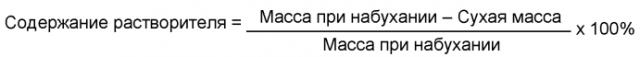 $\text{Содержание растворителя} = \frac{\text{Масса при набухании} - \text{Сухая масса}}{\text{Масса при набухании}} \times 100\%$